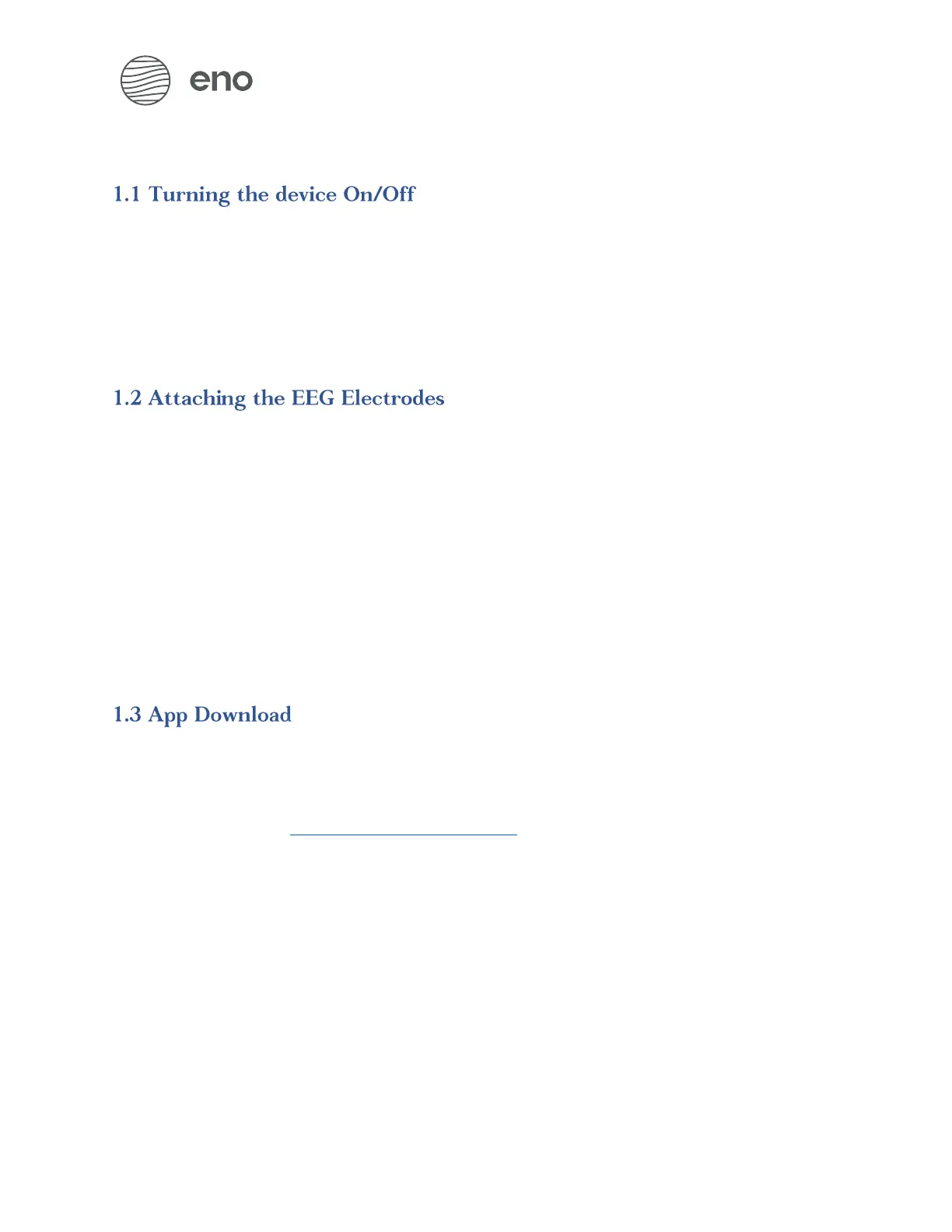 eno

1.1 Turning the device On/Off

1.2 Attaching the EEG Electrodes

1.3 App Download